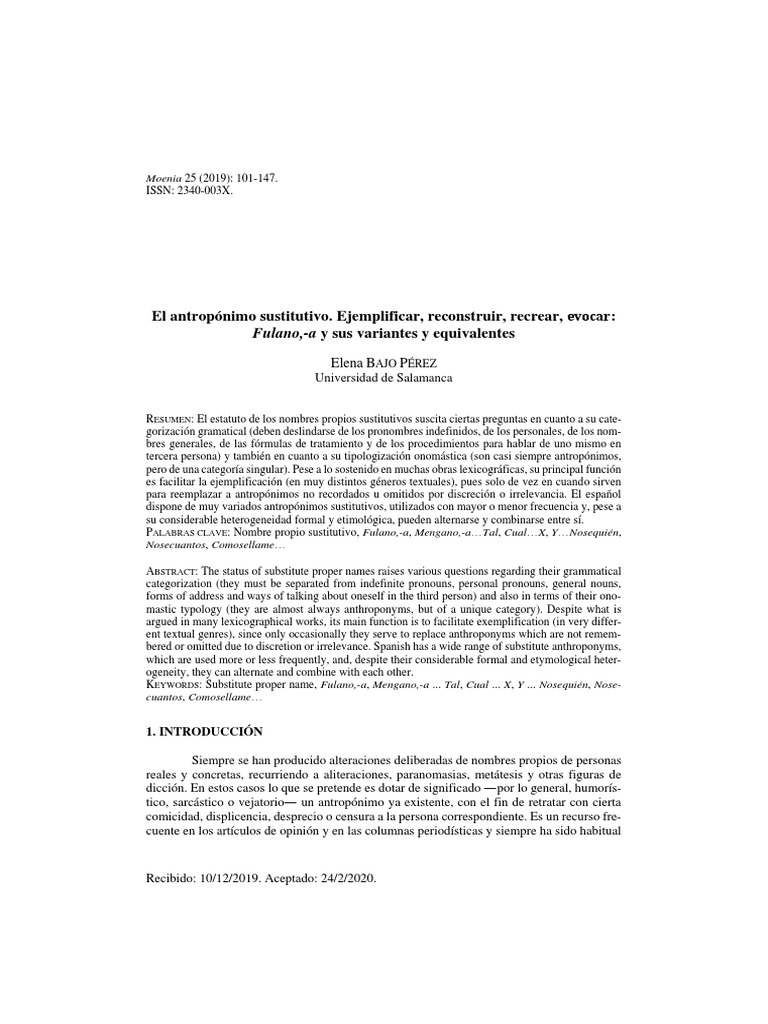 Moenia 25 (2019): 101-147.
ISSN: 2340-003X.

El antropónimo sustitutivo. Ejemplificar, reconstruir, recrear, evocar: Fulano,-a y sus variantes y equivalentes

Elena BAJO PÉREZ
Universidad de Salamanca

RESUMEN: El estatuto de los nombres propios sustitutivos suscita ciertas preguntas en cuanto a su categorización gramatical (deben deslindarse de los pronombres indefinidos, de los personales, de los nombres generales, de las fórmulas de tratamiento y de los procedimientos para hablar de uno mismo en tercera persona) y también en cuanto a su tipologización onomástica (son casi siempre antropónimos, pero de una categoría singular). Pese a lo sostenido en muchas obras lexicográficas, su principal función es facilitar la ejemplificación (en muy distintos géneros textuales), pues solo de vez en cuando sirven para reemplazar a antropónimos no recordados u omitidos por discreción o irrelevancia. El español dispone de muy variados antropónimos sustitutivos, utilizados con mayor o menor frecuencia y, pese a su considerable heterogeneidad formal y etimológica, pueden alternarse y combinarse entre sí.
PALABRAS CLAVE: Nombre propio sustitutivo, Fulano,-a, Mengano,-a…Tal, Cual…X, Y…Nosequién, Nosecuantos, Comosellame…

ABSTRACT: The status of substitute proper names raises various questions regarding their grammatical categorization (they must be separated from indefinite pronouns, personal pronouns, general nouns, forms of address and ways of talking about oneself in the third person) and also in terms of their onomastic typology (they are almost always anthroponyms, but of a unique category). Despite what is argued in many lexicographical works, its main function is to facilitate exemplification (in very different textual genres), since only occasionally they serve to replace anthroponyms which are not remembered or omitted due to discretion or irrelevance. Spanish has a wide range of substitute anthroponyms, which are used more or less frequently, and, despite their considerable formal and etymological heterogeneity, they can alternate and combine with each other.
KEYWORDS: Substitute proper name, Fulano,-a, Mengano,-a … Tal, Cual … X, Y … Nosequién, Nosecuantos, Comosellame…

1. INTRODUCCIÓN

Siempre se han producido alteraciones deliberadas de nombres propios de personas reales y concretas, recurriendo a aliteraciones, paranomasias, metátesis y otras figuras de dicción. En estos casos lo que se pretende es dotar de significado —por lo general, humorístico, sarcástico o vejatorio— un antropónimo ya existente, con el fin de retratar con cierta comicidad, displicencia, desprecio o censura a la persona correspondiente. Es un recurso frecuente en los artículos de opinión y en las columnas periodísticas y siempre ha sido habitual

Recibido: 10/12/2019. Aceptado: 24/2/2020.